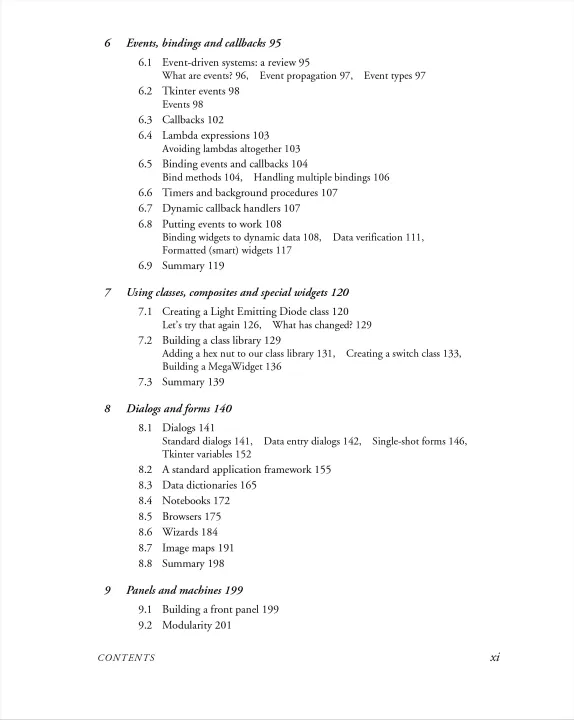 6 Events, bindings and callbacks 95

6.1 Event-driven systems: a review 95
What are events? 96, Event propagation 97, Event types 97

6.2 Tkinter events 98
Events 98

6.3 Callbacks 102

6.4 Lambda expressions 103
Avoiding lambdas altogether 103

6.5 Binding events and callbacks 104
Bind methods 104, Handling multiple bindings 106

6.6 Timers and background procedures 107

6.7 Dynamic callback handlers 107

6.8 Putting events to work 108
Binding widgets to dynamic data 108, Data verification 111, Formatted (smart) widgets 117

6.9 Summary 119

7 Using classes, composites and special widgets 120

7.1 Creating a Light Emitting Diode class 120
Let's try that again 126, What has changed? 129

7.2 Building a class library 129
Adding a hex nut to our class library 131, Creating a switch class 133, Building a MegaWidget 136

7.3 Summary 139

8 Dialogs and forms 140

8.1 Dialogs 141
Standard dialogs 141, Data entry dialogs 142, Single-shot forms 146, Tkinter variables 152

8.2 A standard application framework 155

8.3 Data dictionaries 165

8.4 Notebooks 172

8.5 Browsers 175

8.6 Wizards 184

8.7 Image maps 191

8.8 Summary 198

9 Panels and machines 199

9.1 Building a front panel 199

9.2 Modularity 201

CONTENTS xi